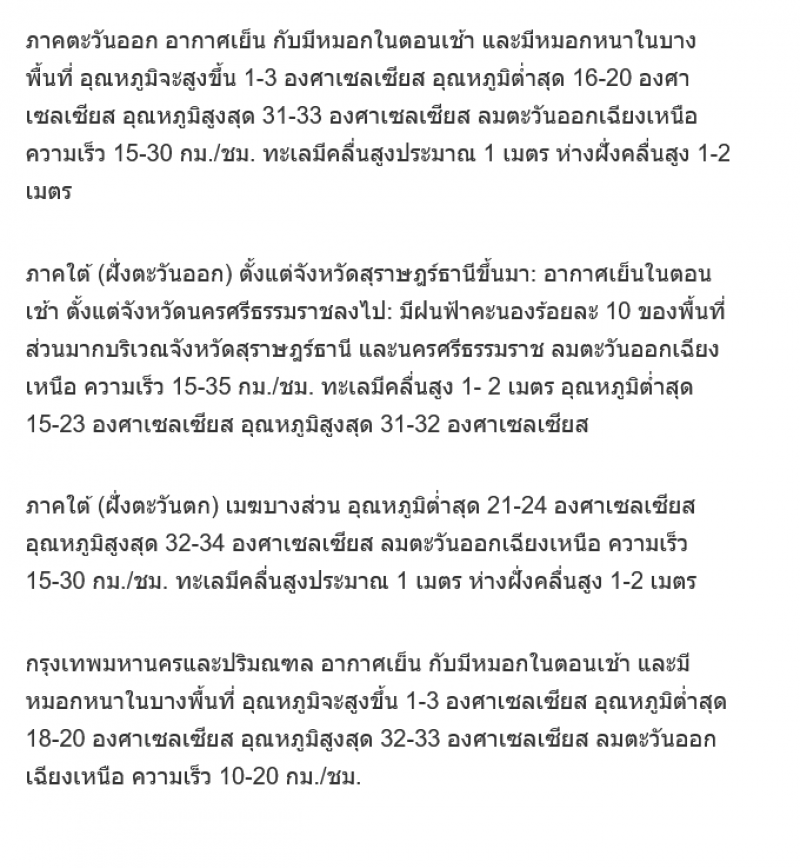 ภาคตะวันออก อากาศเย็น กับมีหมอกในตอนเช้า และมีหมอกหนาในบางพื้นที่ อุณหภูมิจะสูงขึ้น 1-3 องศาเซลเซียส อุณหภูมิต่ำสุด 16-20 องศาเซลเซียส อุณหภูมิสูงสุด 31-33 องศาเซลเซียส ลมตะวันออกเฉียงเหนือ ความเร็ว 15-30 กม./ชม. ทะเลมีคลื่นสูงประมาณ 1 เมตร ห่างฝั่งคลื่นสูง 1-2 เมตร

ภาคใต้ (ฝั่งตะวันออก) ตั้งแต่จังหวัดสุราษฎร์ธานีขึ้นมา: อากาศเย็นในตอนเช้า ตั้งแต่จังหวัดนครศรีธรรมราชลงไป: มีฝนฟ้าคะนองร้อยละ 10 ของพื้นที่ ส่วนมากบริเวณจังหวัดสุราษฎร์ธานี และนครศรีธรรมราช ลมตะวันออกเฉียงเหนือ ความเร็ว 15-35 กม./ชม. ทะเลมีคลื่นสูง 1- 2 เมตร อุณหภูมิต่ำสุด 15-23 องศาเซลเซียส อุณหภูมิสูงสุด 31-32 องศาเซลเซียส

ภาคใต้ (ฝั่งตะวันตก) เมฆบางส่วน อุณหภูมิต่ำสุด 21-24 องศาเซลเซียส อุณหภูมิสูงสุด 32-34 องศาเซลเซียส ลมตะวันออกเฉียงเหนือ ความเร็ว 15-30 กม./ชม. ทะเลมีคลื่นสูงประมาณ 1 เมตร ห่างฝั่งคลื่นสูง 1-2 เมตร

กรุงเทพมหานครและปริมณฑล อากาศเย็น กับมีหมอกในตอนเช้า และมีหมอกหนาในบางพื้นที่ อุณหภูมิจะสูงขึ้น 1-3 องศาเซลเซียส อุณหภูมิต่ำสุด 18-20 องศาเซลเซียส อุณหภูมิสูงสุด 32-33 องศาเซลเซียส ลมตะวันออกเฉียงเหนือ ความเร็ว 10-20 กม./ชม.